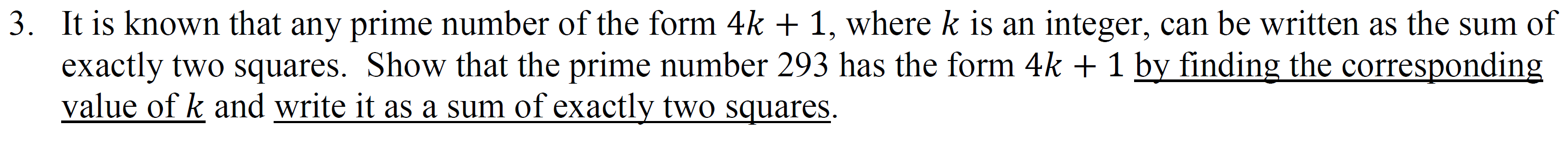 3. It is known that any prime number of the form $4k + 1$, where $k$ is an integer, can be written as the sum of exactly two squares. Show that the prime number 293 has the form $4k + 1$ by finding the corresponding value of $k$ and write it as a sum of exactly two squares.